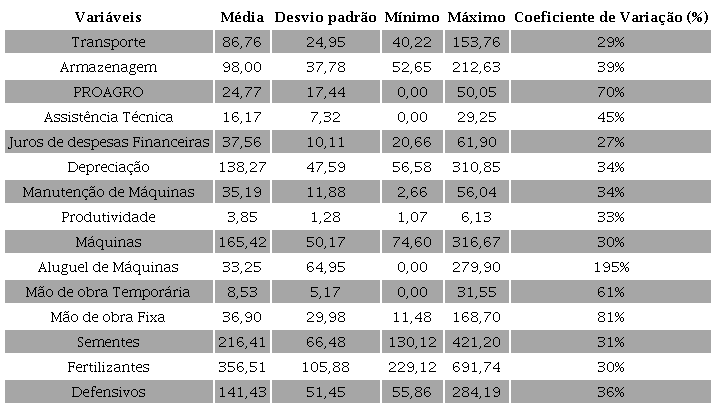 | Variáveis | Média | Desvio padrão | Mínimo | Máximo | Coeficiente de Variação (%) |
|---|---|---|---|---|---|
| Transporte | 86,76 | 24,95 | 40,22 | 153,76 | 29% |
| Armazenagem | 98,00 | 37,78 | 52,65 | 212,63 | 39% |
| PROAGRO | 24,77 | 17,44 | 0,00 | 50,05 | 70% |
| Assistência Técnica | 16,17 | 7,32 | 0,00 | 29,25 | 45% |
| Juros de despesas Financeiras | 37,56 | 10,11 | 20,66 | 61,90 | 27% |
| Depreciação | 138,27 | 47,59 | 56,58 | 310,85 | 34% |
| Manutenção de Máquinas | 35,19 | 11,88 | 2,66 | 56,04 | 34% |
| Produtividade | 3,85 | 1,28 | 1,07 | 6,13 | 33% |
| Máquinas | 165,42 | 50,17 | 74,60 | 316,67 | 30% |
| Aluguel de Máquinas | 33,25 | 64,95 | 0,00 | 279,90 | 195% |
| Mão de obra Temporária | 8,53 | 5,17 | 0,00 | 31,55 | 61% |
| Mão de obra Fixa | 36,90 | 29,98 | 11,48 | 168,70 | 81% |
| Sementes | 216,41 | 66,48 | 130,12 | 421,20 | 31% |
| Fertilizantes | 356,51 | 105,88 | 229,12 | 691,74 | 30% |
| Defensivos | 141,43 | 51,45 | 55,86 | 284,19 | 36% |